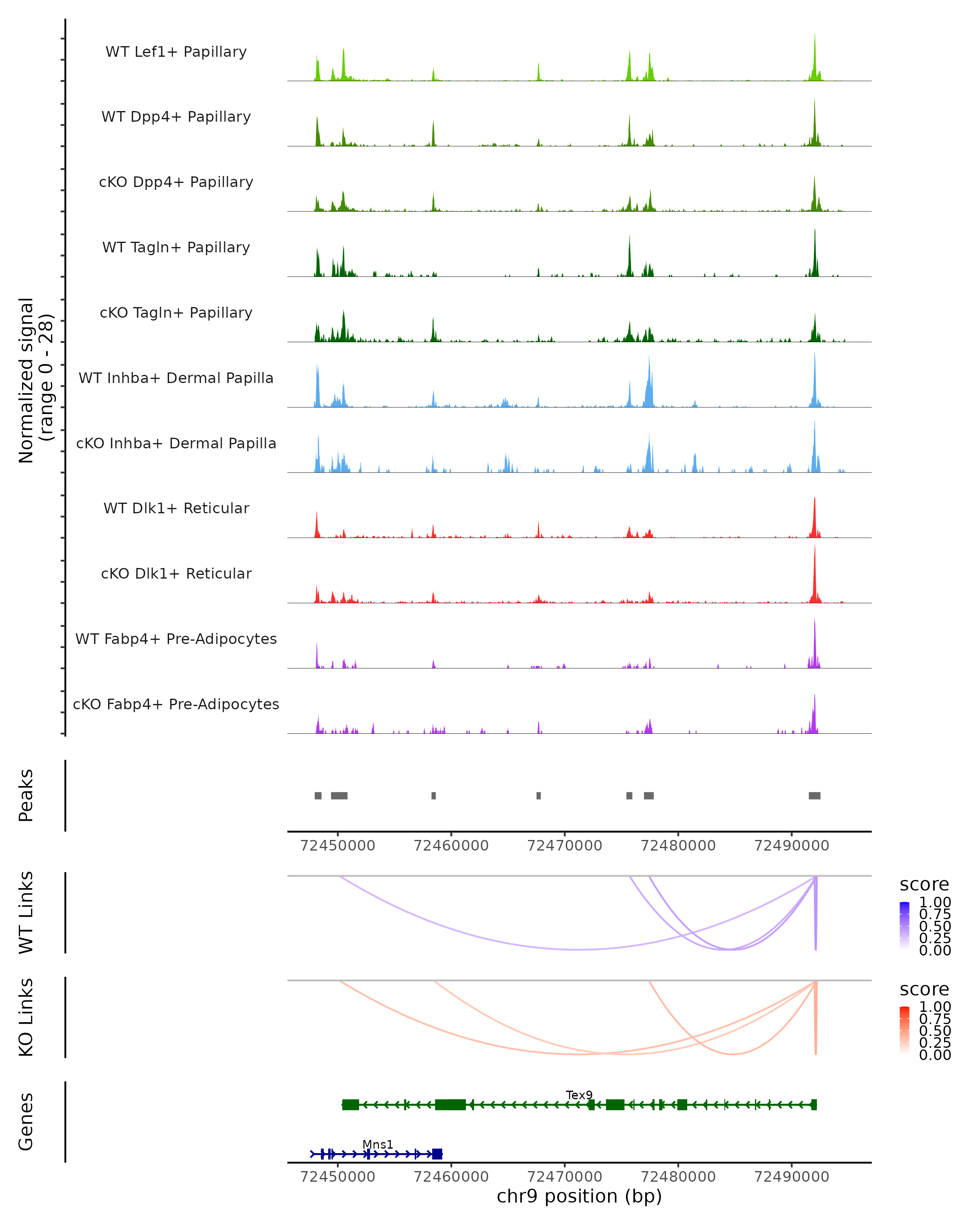 Normalized signal (range 0 - 28)

WT Lef1+ Papillary

WT Dpp4+ Papillary

cKO Dpp4+ Papillary

WT Tagln+ Papillary

cKO Tagln+ Papillary

WT Inhba+ Dermal Papilla

cKO Inhba+ Dermal Papilla

WT Dlk1+ Reticular

cKO Dlk1+ Reticular

WT Fabp4+ Pre-Adipocytes

cKO Fabp4+ Pre-Adipocytes

Peaks

72450000 72460000 72470000 72480000 72490000

WT Links

score
1.00
0.75
0.50
0.25
0.00

KO Links

score
1.00
0.75
0.50
0.25
0.00

Genes

Tex9

Mns1

72450000 72460000 72470000 72480000 72490000

chr9 position (bp)